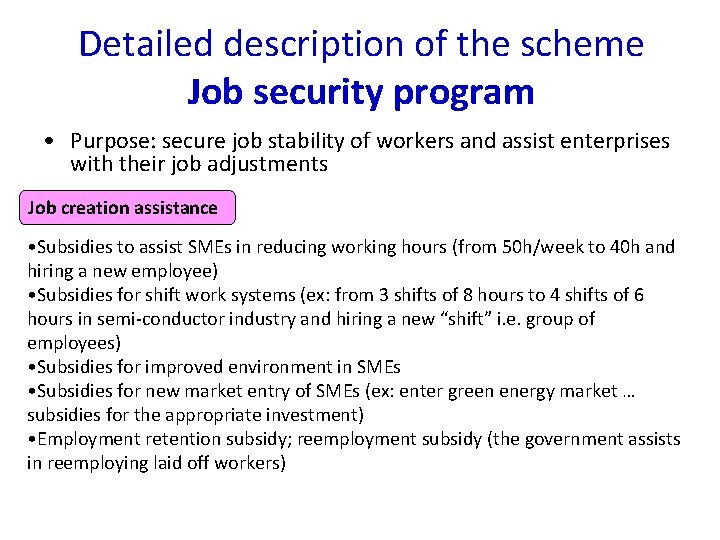 Detailed description of the scheme
Job security program

• Purpose: secure job stability of workers and assist enterprises with their job adjustments

Job creation assistance

•Subsidies to assist SMEs in reducing working hours (from 50h/week to 40h and hiring a new employee)
•Subsidies for shift work systems (ex: from 3 shifts of 8 hours to 4 shifts of 6 hours in semi-conductor industry and hiring a new “shift” i.e. group of employees)
•Subsidies for improved environment in SMEs
•Subsidies for new market entry of SMEs (ex: enter green energy market … subsidies for the appropriate investment)
•Employment retention subsidy; reemployment subsidy (the government assists in reemploying laid off workers)